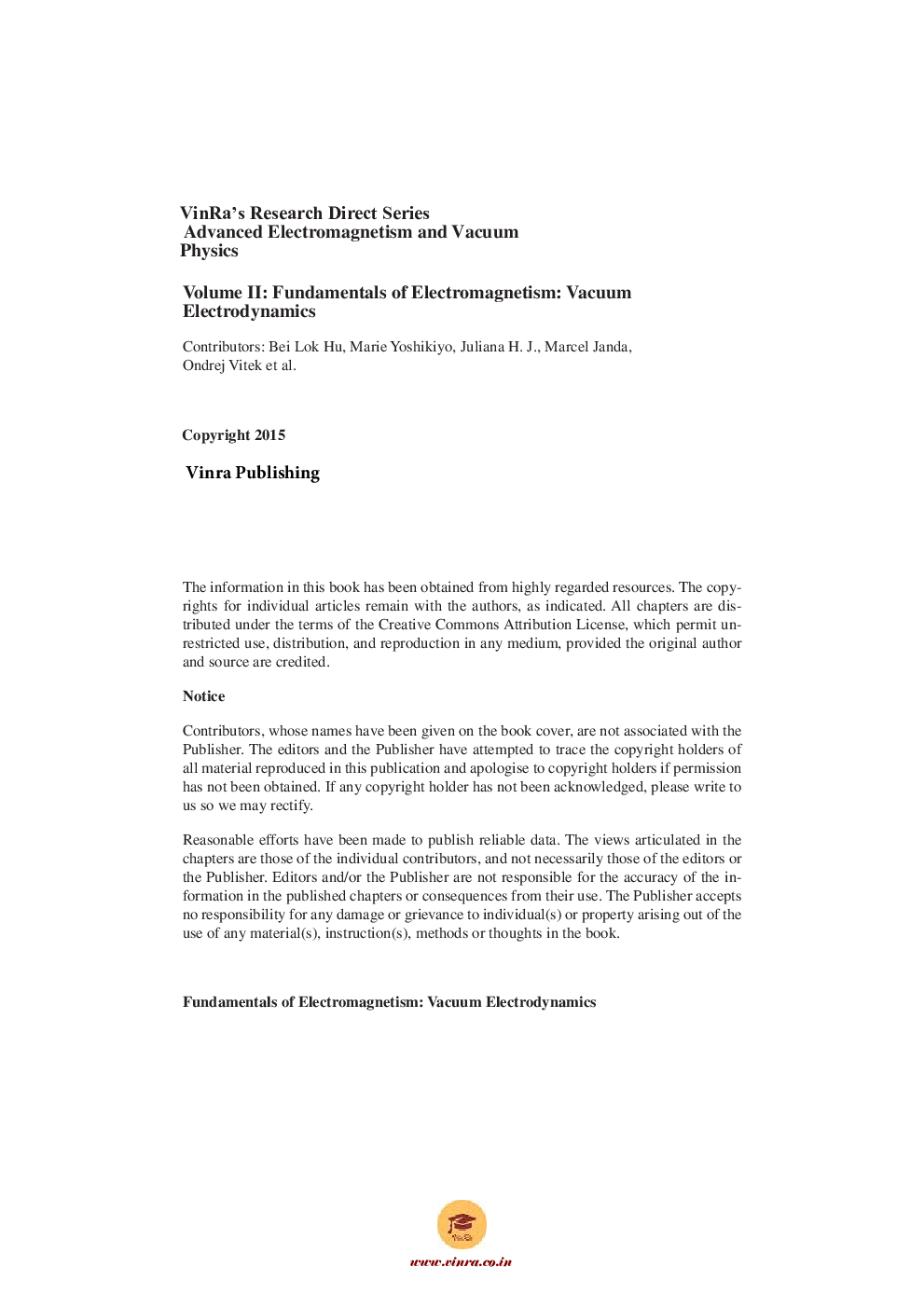 VinRa's Research Direct Series
Advanced Electromagnetism and Vacuum Physics

Volume II: Fundamentals of Electromagnetism: Vacuum Electrodynamics

Contributors: Bei Lok Hu, Marie Yoshikiyo, Juliana H. J., Marcel Janda, Ondrej Vitek et al.

Copyright 2015

Vinra Publishing

The information in this book has been obtained from highly regarded resources. The copyrights for individual articles remain with the authors, as indicated. All chapters are distributed under the terms of the Creative Commons Attribution License, which permit unrestricted use, distribution, and reproduction in any medium, provided the original author and source are credited.

Notice

Contributors, whose names have been given on the book cover, are not associated with the Publisher. The editors and the Publisher have attempted to trace the copyright holders of all material reproduced in this publication and apologise to copyright holders if permission has not been obtained. If any copyright holder has not been acknowledged, please write to us so we may rectify.

Reasonable efforts have been made to publish reliable data. The views articulated in the chapters are those of the individual contributors, and not necessarily those of the editors or the Publisher. Editors and/or the Publisher are not responsible for the accuracy of the information in the published chapters or consequences from their use. The Publisher accepts no responsibility for any damage or grievance to individual(s) or property arising out of the use of any material(s), instruction(s), methods or thoughts in the book.

Fundamentals of Electromagnetism: Vacuum Electrodynamics

VinRa

www.vinra.co.in